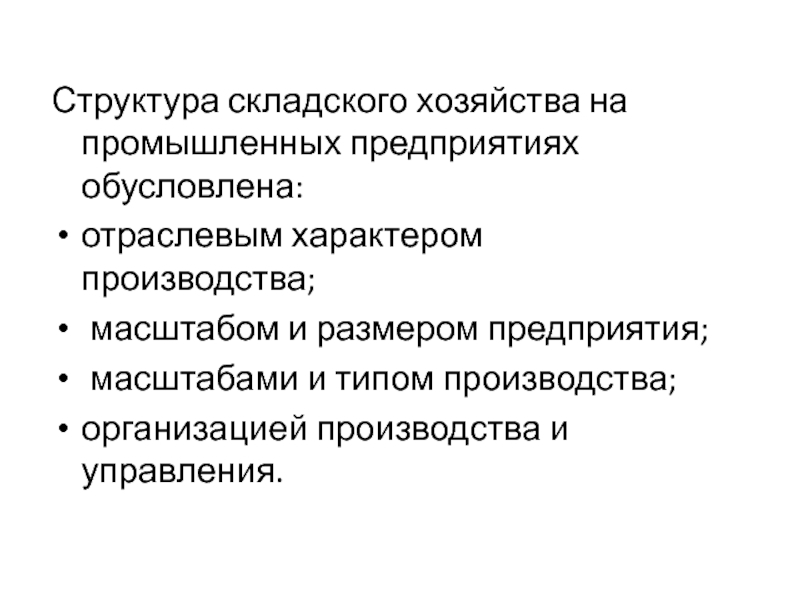 Структура складского хозяйства на промышленных предприятиях обусловлена:

• отраслевым характером производства;
• масштабом и размером предприятия;
• масштабами и типом производства;
• организацией производства и управления.